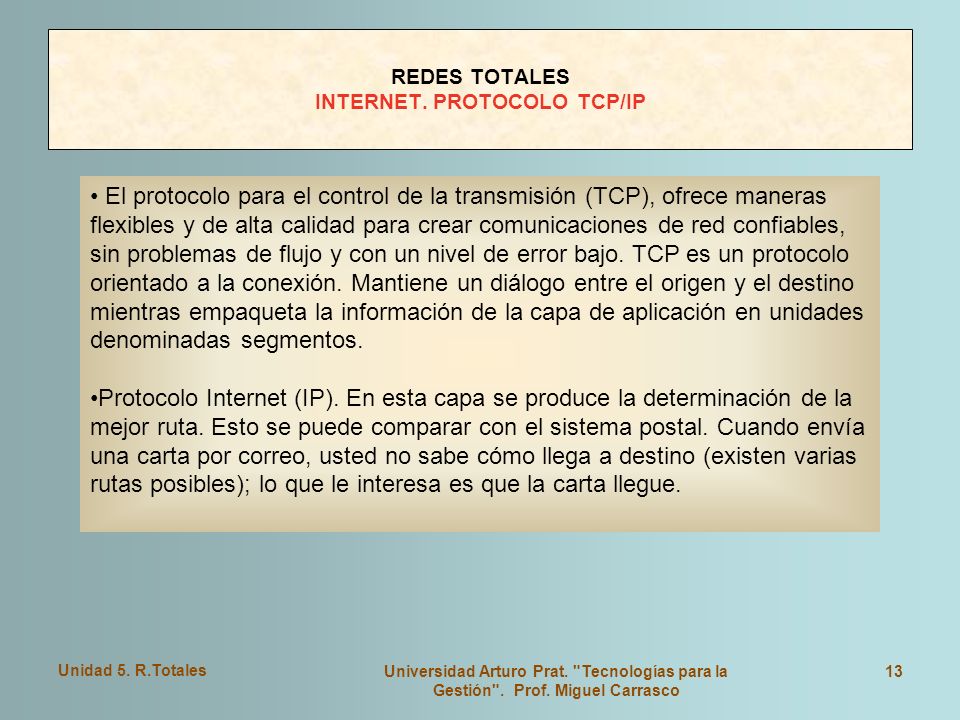 REDES TOTALES
INTERNET. PROTOCOLO TCP/IP

• El protocolo para el control de la transmisión (TCP), ofrece maneras flexibles y de alta calidad para crear comunicaciones de red confiables, sin problemas de flujo y con un nivel de error bajo. TCP es un protocolo orientado a la conexión. Mantiene un diálogo entre el origen y el destino mientras empaqueta la información de la capa de aplicación en unidades denominadas segmentos.

•Protocolo Internet (IP). En esta capa se produce la determinación de la mejor ruta. Esto se puede comparar con el sistema postal. Cuando envía una carta por correo, usted no sabe cómo llega a destino (existen varias rutas posibles); lo que le interesa es que la carta llegue.

Unidad 5. R.Totales

Universidad Arturo Prat. "Tecnologías para la Gestión". Prof. Miguel Carrasco

13